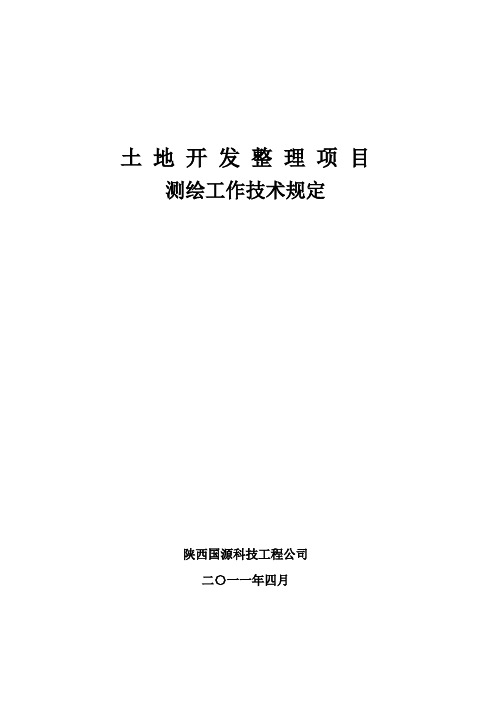 土 地 开 发 整 理 项 目

测绘工作技术规定

陕西国源科技工程公司

二〇一一年四月